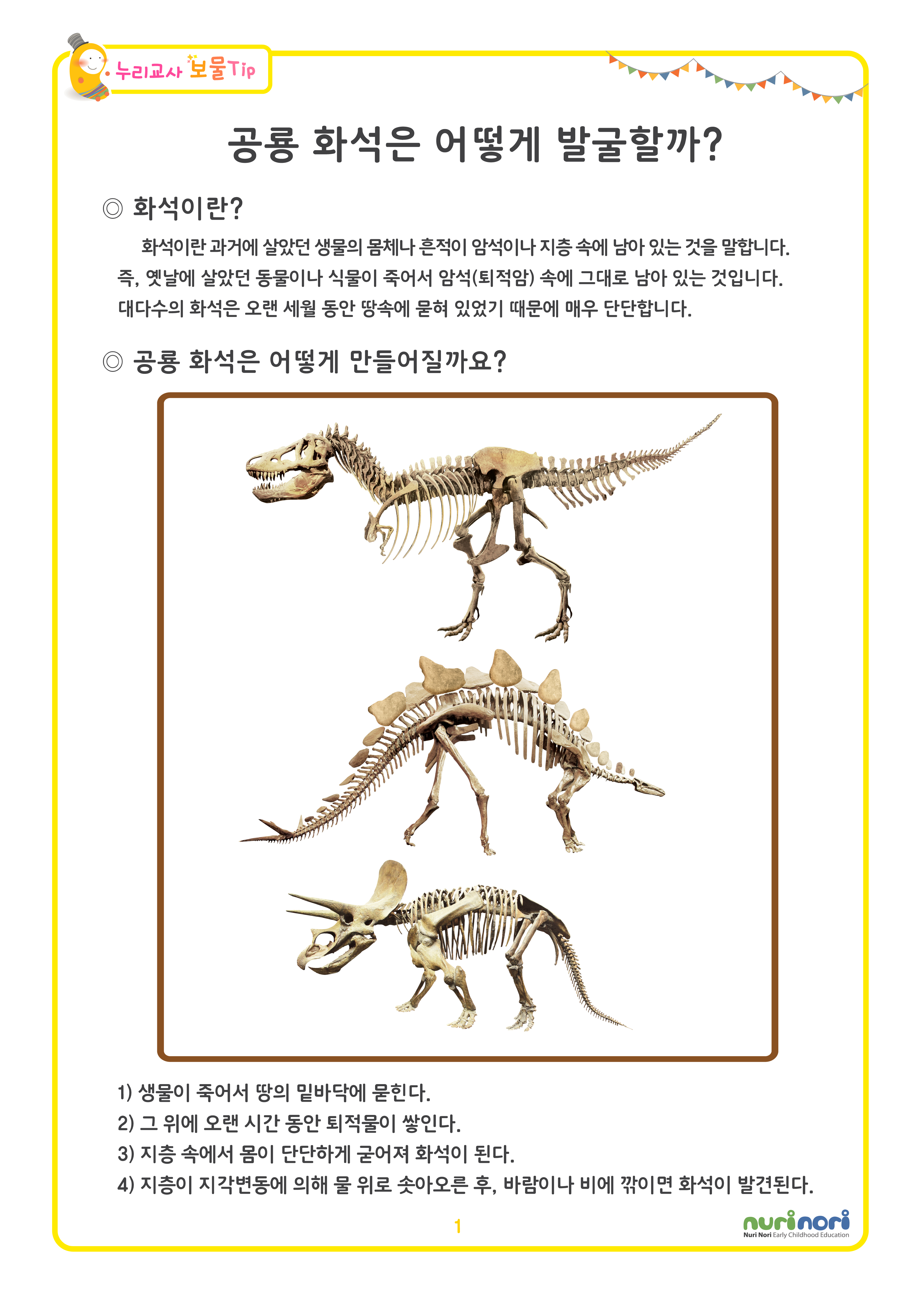 누리교사 보물Tip

공룡 화석은 어떻게 발굴할까?

◎ 화석이란?

화석이란 과거에 살았던 생물의 몸체나 흔적이 암석이나 지층 속에 남아 있는 것을 말합니다. 즉, 옛날에 살았던 동물이나 식물이 죽어서 암석(퇴적암) 속에 그대로 남아 있는 것입니다. 대다수의 화석은 오랜 세월 동안 땅속에 묻혀 있었기 때문에 매우 단단합니다.

◎ 공룡 화석은 어떻게 만들어질까요?

1) 생물이 죽어서 땅의 밑바닥에 묻힌다.
2) 그 위에 오랜 시간 동안 퇴적물이 쌓인다.
3) 지층 속에서 몸이 단단하게 굳어져 화석이 된다.
4) 지층이 지각변동에 의해 물 위로 솟아오른 후, 바람이나 비에 깎이면 화석이 발견된다.

1

nurinori
Nuri Nori Early Childhood Education